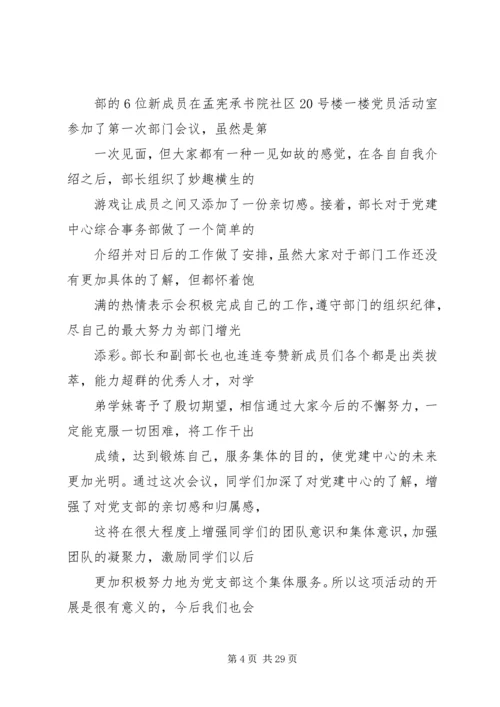 部的6位新成员在孟宪承书院社区20号楼一楼党员活动室参加了第一次部门会议，虽然是第

一次见面，但大家都有一种一见如故的感觉，在各自自我介绍之后，部长组织了妙趣横生的

游戏让成员之间又添加了一份亲切感。接着，部长对于党建中心综合事务部做了一个简单的

介绍并对日后的工作做了安排，虽然大家对于部门工作还没有更加具体的了解，但都怀着饱

满的热情表示会积极完成自己的工作，遵守部门的组织纪律，尽自己的最大努力为部门增光

添彩。部长和副部长也也连连夸赞新成员们各个都是出类拔萃，能力超群的优秀人才，对学

弟学妹寄予了殷切期望，相信通过大家今后的不懈努力，一定能克服一切困难，将工作干出

成绩，达到锻炼自己，服务集体的目的，使党建中心的未来更加光明。通过这次会议，同学们加深了对党建中心的了解，增强了对党支部的亲切感和归属感，

这将在很大程度上增强同学们的团队意识和集体意识，加强团队的凝聚力，激励同学们以后

更加积极努力地为党支部这个集体服务。所以这项活动的开展是很有意义的，今后我们也会

第4页 共29页